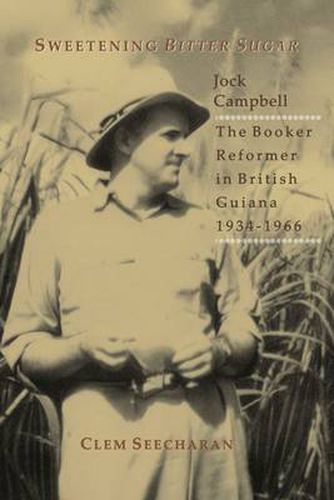 SWEETENING BITTER SUGAR

Jock Campbell

The Booker Reformer in British Guiana 1934-1966

CLEM SEECHARAN